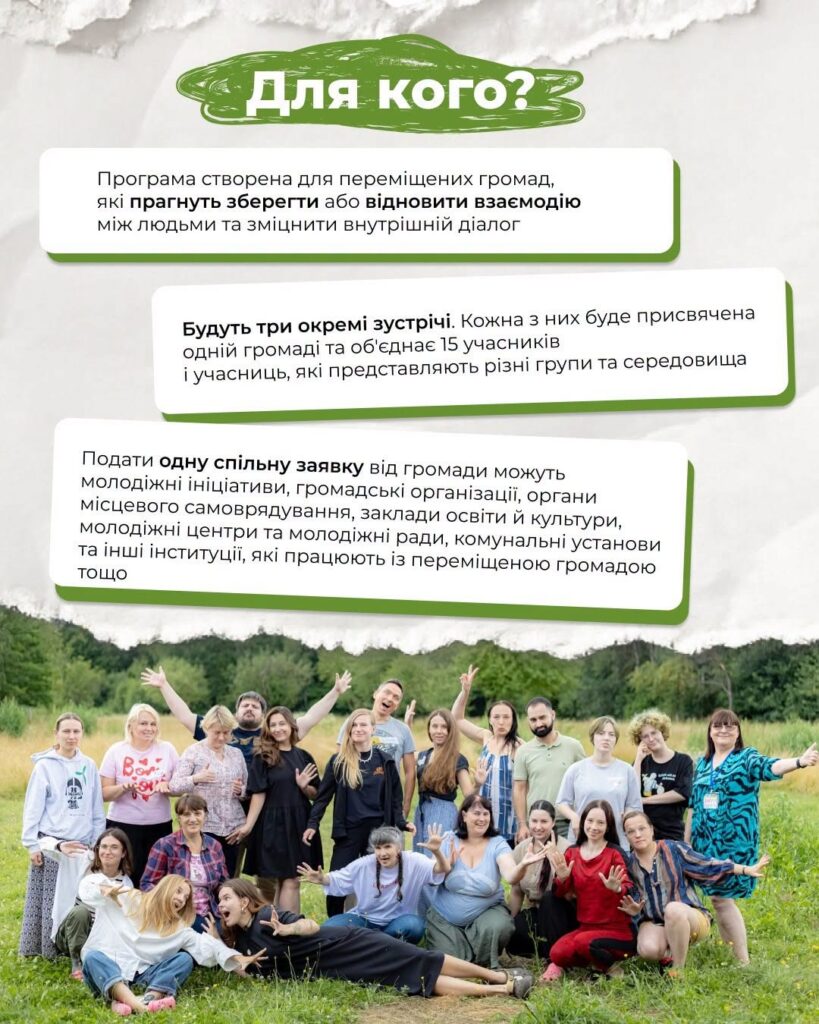 Для кого?

Програма створена для переміщених громад, які прагнуть зберегти або відновити взаємодію між людьми та зміцнити внутрішній діалог

Будуть три окремі зустрічі. Кожна з них буде присвячена одній громаді та об'єднає 15 учасників і учасниць, які представляють різні групи та середовища

Подати одну спільну заявку від громади можуть молодіжні ініціативи, громадські організації, органи місцевого самоврядування, заклади освіти й культури, молодіжні центри та молодіжні ради, комунальні установи та інші інституції, які працюють із переміщеною громадою тощо